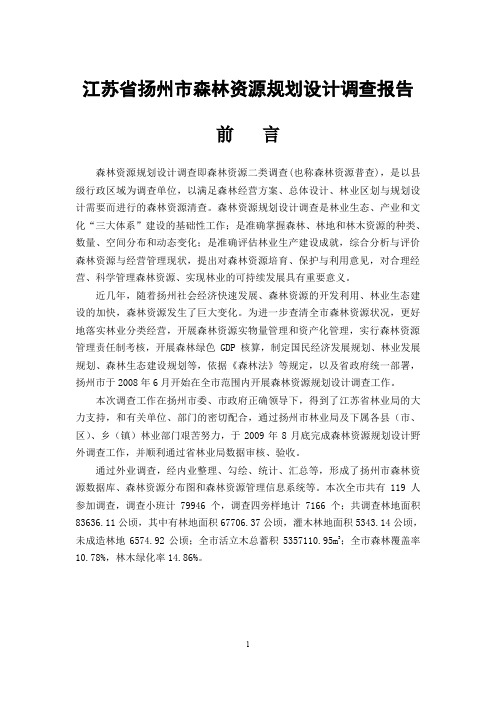 江苏省扬州市森林资源规划设计调查报告

前　言

森林资源规划设计调查即森林资源二类调查(也称森林资源普查)，是以县级行政区域为调查单位，以满足森林经营方案、总体设计、林业区划与规划设计需要而进行的森林资源清查。森林资源规划设计调查是林业生态、产业和文化“三大体系”建设的基础性工作；是准确掌握森林、林地和林木资源的种类、数量、空间分布和动态变化；是准确评估林业生产建设成就，综合分析与评价森林资源与经营管理现状，提出对森林资源培育、保护与利用意见，对合理经营、科学管理森林资源、实现林业的可持续发展具有重要意义。

近几年，随着扬州社会经济快速发展、森林资源的开发利用、林业生态建设的加快，森林资源发生了巨大变化。为进一步查清全市森林资源状况，更好地落实林业分类经营，开展森林资源实物量管理和资产化管理，实行森林资源管理责任制考核，开展森林绿色 GDP 核算，制定国民经济发展规划、林业发展规划、森林生态建设规划等，依据《森林法》等规定，以及省政府统一部署，扬州市于 2008 年 6 月开始在全市范围内开展森林资源规划设计调查工作。

本次调查工作在扬州市委、市政府正确领导下，得到了江苏省林业局的大力支持，和有关单位、部门的密切配合，通过扬州市林业局及下属各县（市、区）、乡（镇）林业部门艰苦努力，于 2009 年 8 月底完成森林资源规划设计野外调查工作，并顺利通过省林业局数据审核、验收。

通过外业调查，经内业整理、勾绘、统计、汇总等，形成了扬州市森林资源数据库、森林资源分布图和森林资源管理信息系统等。本次全市共有 119 人参加调查，调查小班计 79946 个，调查四旁样地计 7166 个；共调查林地面积 83636.11 公顷，其中有林地面积 67706.37 公顷，灌木林地面积 5343.14 公顷，未成造林地 6574.92 公顷；全市活立木总蓄积 5357110.95$m^3$；全市森林覆盖率 10.78%，林木绿化率 14.86%。

1